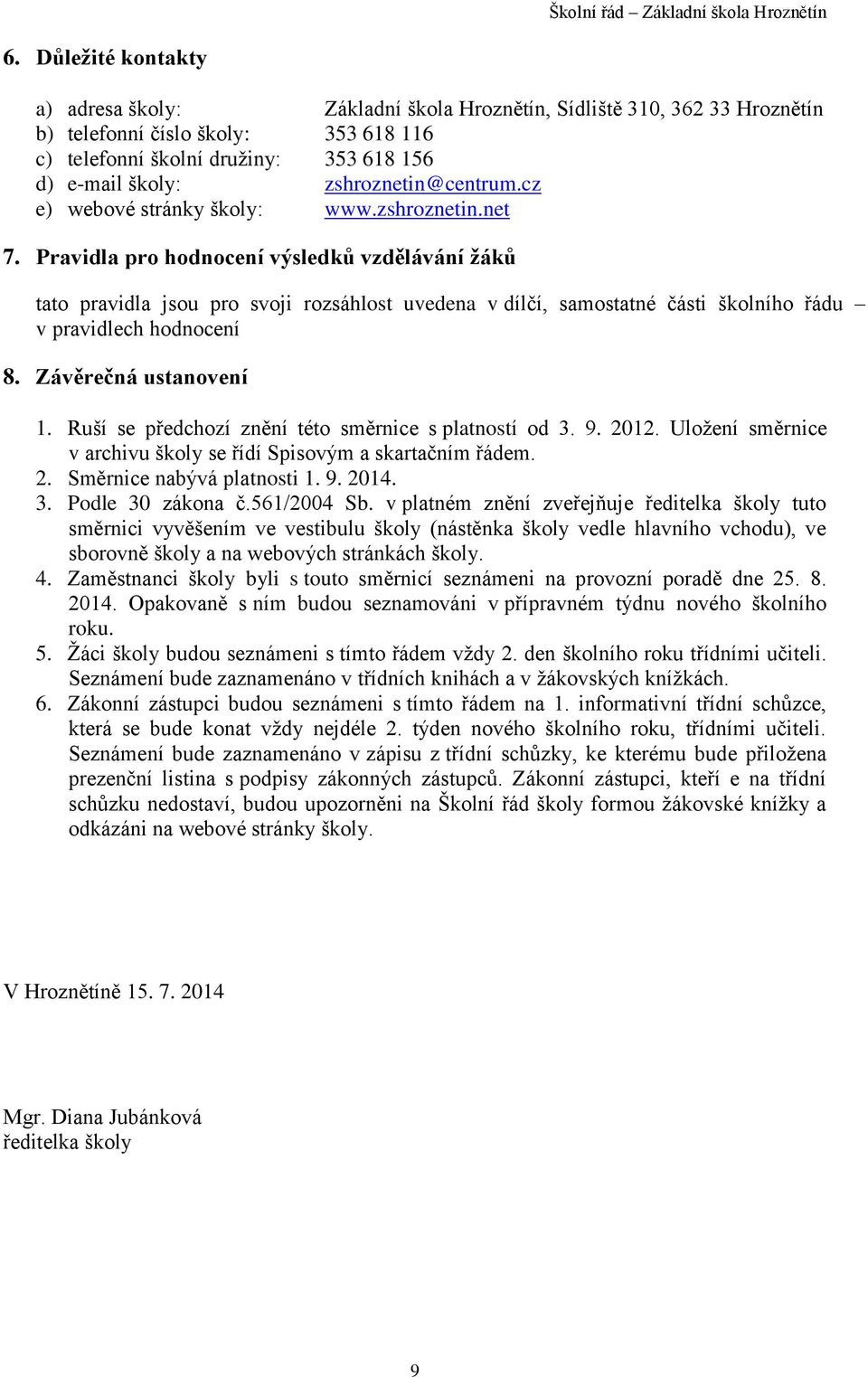 Školní řád – Základní škola Hroznětín

6. Důležité kontakty

a) adresa školy: Základní škola Hroznětín, Sídliště 310, 362 33 Hroznětín
b) telefonní číslo školy: 353 618 116
c) telefonní školní družiny: 353 618 156
d) e-mail školy: zshroznetin@centrum.cz
e) webové stránky školy: www.zshroznetin.net

7. Pravidla pro hodnocení výsledků vzdělávání žáků

tato pravidla jsou pro svoji rozsáhlost uvedena v dílčí, samostatné části školního řádu – v pravidlech hodnocení

8. Závěrečná ustanovení

1. Ruší se předchozí znění této směrnice s platností od 3. 9. 2012. Uložení směrnice v archivu školy se řídí Spisovým a skartačním řádem.
2. Směrnice nabývá platnosti 1. 9. 2014.
3. Podle 30 zákona č.561/2004 Sb. v platném znění zveřejňuje ředitelka školy tuto směrnici vyvěšením ve vestibulu školy (nástěnka školy vedle hlavního vchodu), ve sborovně školy a na webových stránkách školy.
4. Zaměstnanci školy byli s touto směrnicí seznámeni na provozní poradě dne 25. 8. 2014. Opakovaně s ním budou seznamováni v přípravném týdnu nového školního roku.
5. Žáci školy budou seznámeni s tímto řádem vždy 2. den školního roku třídními učiteli. Seznámení bude zaznamenáno v třídních knihách a v žákovských knížkách.
6. Zákonní zástupci budou seznámeni s tímto řádem na 1. informativní třídní schůzce, která se bude konat vždy nejdéle 2. týden nového školního roku, třídními učiteli. Seznámení bude zaznamenáno v zápisu z třídní schůzky, ke kterému bude přiložena prezenční listina s podpisy zákonných zástupců. Zákonní zástupci, kteří e na třídní schůzku nedostaví, budou upozorněni na Školní řád školy formou žákovské knížky a odkázáni na webové stránky školy.

V Hroznětíně 15. 7. 2014

Mgr. Diana Jubánková
ředitelka školy

9